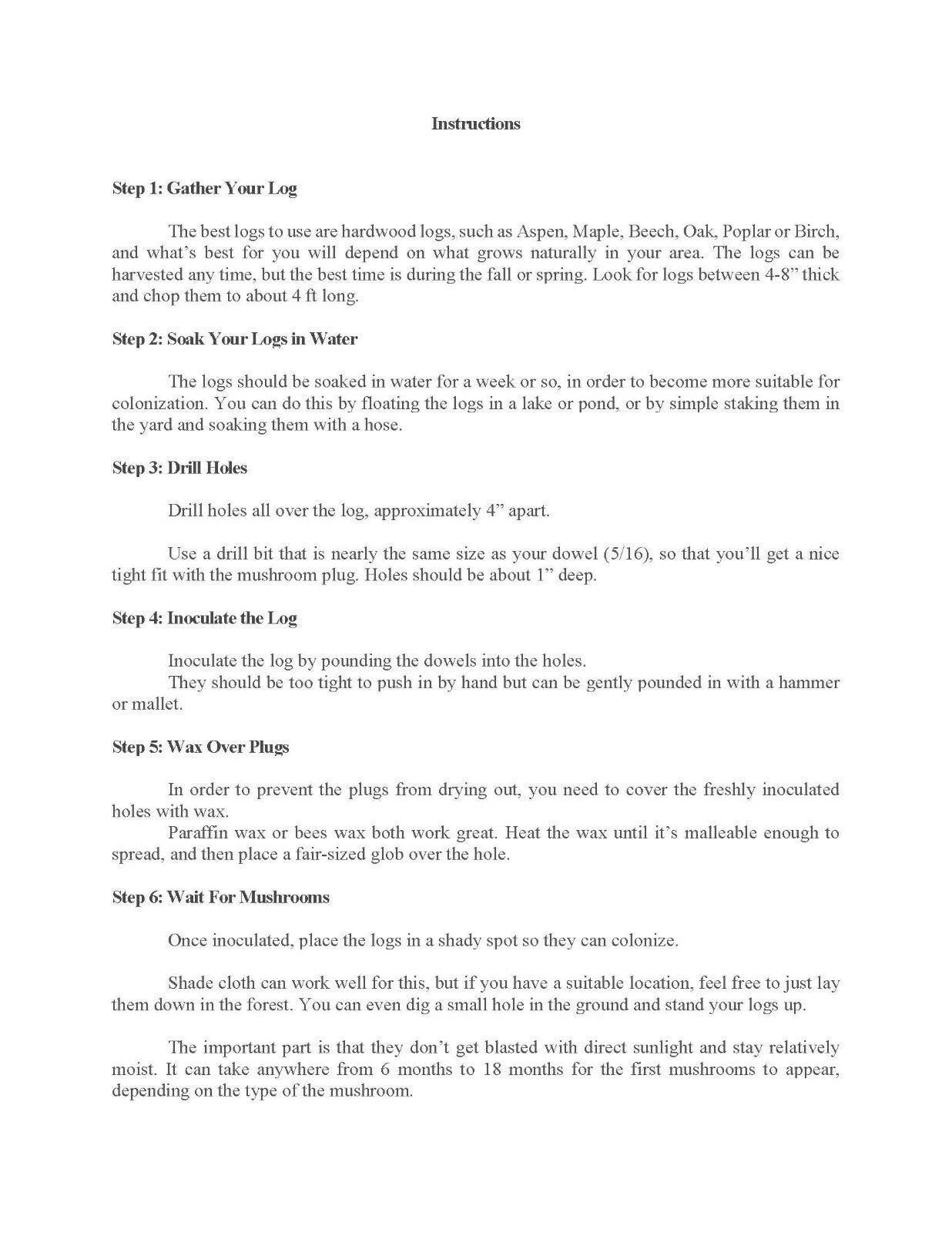 Instructions

Step 1: Gather Your Log

The best logs to use are hardwood logs, such as Aspen, Maple, Beech, Oak, Poplar or Birch, and what's best for you will depend on what grows naturally in your area. The logs can be harvested any time, but the best time is during the fall or spring. Look for logs between 4-8" thick and chop them to about 4 ft long.

Step 2: Soak Your Logs in Water

The logs should be soaked in water for a week or so, in order to become more suitable for colonization. You can do this by floating the logs in a lake or pond, or by simple staking them in the yard and soaking them with a hose.

Step 3: Drill Holes

Drill holes all over the log, approximately 4" apart.

Use a drill bit that is nearly the same size as your dowel (5/16), so that you'll get a nice tight fit with the mushroom plug. Holes should be about 1" deep.

Step 4: Inoculate the Log

Inoculate the log by pounding the dowels into the holes.
They should be too tight to push in by hand but can be gently pounded in with a hammer or mallet.

Step 5: Wax Over Plugs

In order to prevent the plugs from drying out, you need to cover the freshly inoculated holes with wax.
Paraffin wax or bees wax both work great. Heat the wax until it's malleable enough to spread, and then place a fair-sized glob over the hole.

Step 6: Wait For Mushrooms

Once inoculated, place the logs in a shady spot so they can colonize.

Shade cloth can work well for this, but if you have a suitable location, feel free to just lay them down in the forest. You can even dig a small hole in the ground and stand your logs up.

The important part is that they don't get blasted with direct sunlight and stay relatively moist. It can take anywhere from 6 months to 18 months for the first mushrooms to appear, depending on the type of the mushroom.